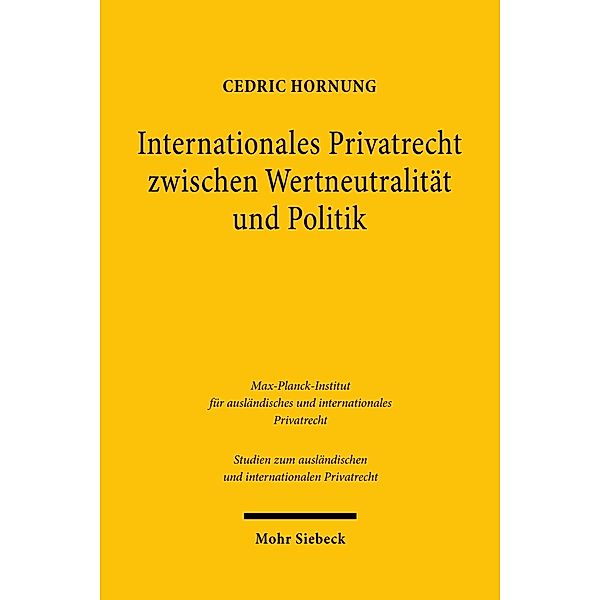 CEDRIC HORNUNG

Internationales Privatrecht zwischen Wertneutralität und Politik

Max-Planck-Institut für ausländisches und internationales Privatrecht

Studien zum ausländischen und internationalen Privatrecht

Mohr Siebeck